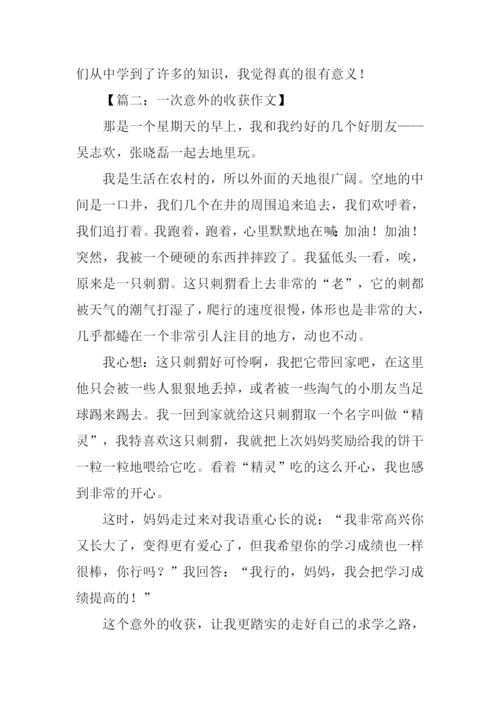 们从中学到了许多的知识，我觉得真的很有意义！

【篇二：一次意外的收获作文】

那是一个星期天的早上，我和我约好的几个好朋友——吴志欢，张晓磊一起去地里玩。

我是生活在农村的，所以外面的天地很广阔。空地的中间是一口井，我们几个在井的周围追来追去，我们欢呼着，我们追打着。我跑着，跑着，心里默默地在喊：加油！加油！突然，我被一个硬硬的东西拌摔跤了。我猛低头一看，唉，原来是一只刺猬。这只刺猬看上去非常的“老”，它的刺都被天气的潮气打湿了，爬行的速度很慢，体形也是非常的大，几乎都蜷在一个非常引人注目的地方，动也不动。

我心想：这只刺猬好可怜啊，我把它带回家吧，在这里他只会被一些人狠狠地丢掉，或者被一些淘气的小朋友当足球踢来踢去。我一回到家就给这只刺猬取一个名字叫做“精灵”，我特喜欢这只刺猬，我就把上次妈妈奖励给我的饼干一粒一粒地喂给它吃。看着“精灵”吃的这么开心，我也感到非常的开心。

这时，妈妈走过来对我语重心长的说：“我非常高兴你又长大了，变得更有爱心了，但我希望你的学习成绩也一样很棒，你行吗？”我回答：“我行的，妈妈，我会把学习成绩提高的！”

这个意外的收获，让我更踏实的走好自己的求学之路，